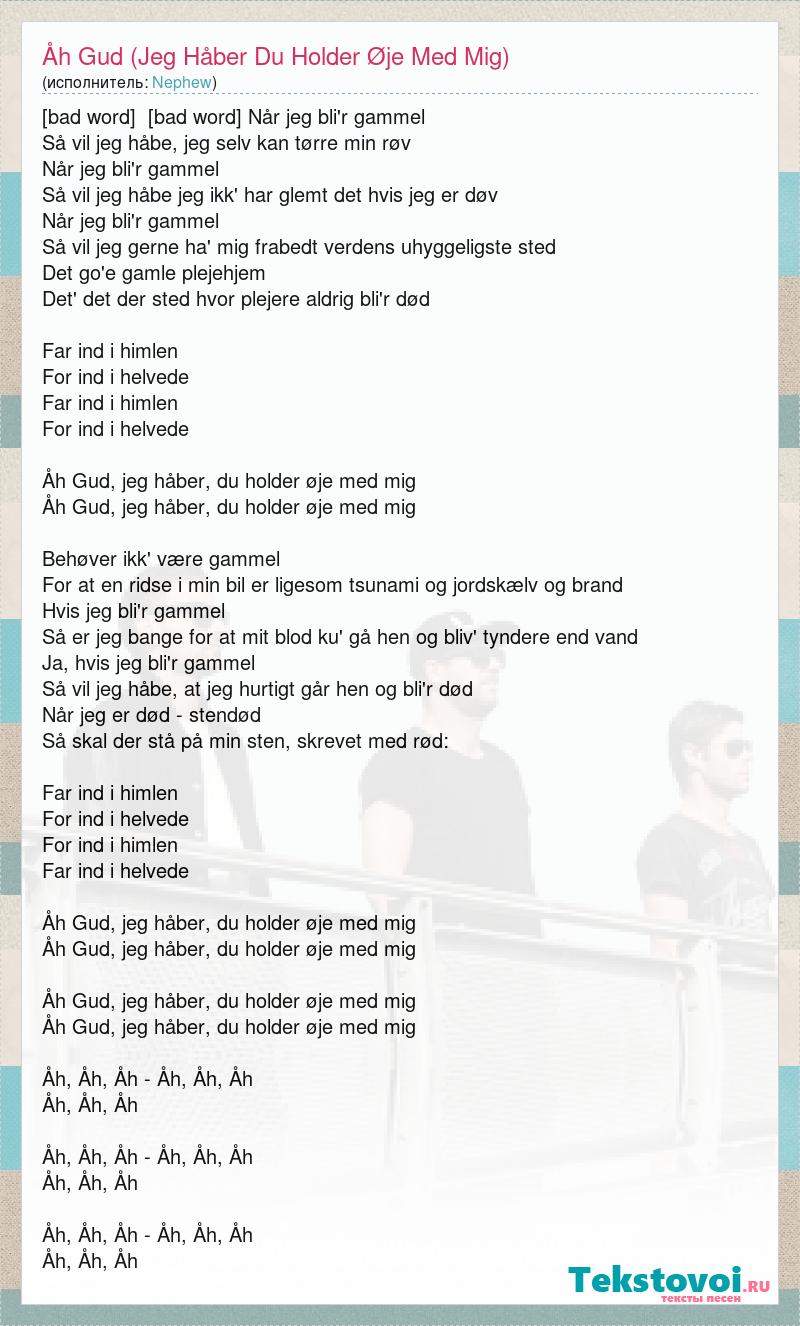 Åh Gud (Jeg Håber Du Holder Øje Med Mig)
(исполнитель: Nephew)

[bad word] [bad word] Når jeg bli'r gammel
Så vil jeg håbe, jeg selv kan tørre min røv
Når jeg bli'r gammel
Så vil jeg håbe jeg ikk' har glemt det hvis jeg er døv
Når jeg bli'r gammel
Så vil jeg gerne ha' mig frabedt verdens uhyggeligste sted
Det go'e gamle plejehjem
Det' det der sted hvor plejere aldrig bli'r død

Far ind i himlen
For ind i helvede
Far ind i himlen
For ind i helvede

Åh Gud, jeg håber, du holder øje med mig
Åh Gud, jeg håber, du holder øje med mig

Behøver ikk' være gammel
For at en ridse i min bil er ligesom tsunami og jordskælv og brand
Hvis jeg bli'r gammel
Så er jeg bange for at mit blod ku' gå hen og bliv' tyndere end vand
Ja, hvis jeg bli'r gammel
Så vil jeg håbe, at jeg hurtigt går hen og bli'r død
Når jeg er død - stendød
Så skal der stå på min sten, skrevet med rød:

Far ind i himlen
For ind i helvede
For ind i himlen
Far ind i helvede

Åh Gud, jeg håber, du holder øje med mig
Åh Gud, jeg håber, du holder øje med mig

Åh Gud, jeg håber, du holder øje med mig
Åh Gud, jeg håber, du holder øje med mig

Åh, Åh, Åh - Åh, Åh, Åh
Åh, Åh, Åh

Åh, Åh, Åh - Åh, Åh, Åh
Åh, Åh, Åh

Åh, Åh, Åh - Åh, Åh, Åh
Åh, Åh, Åh

Tekstovoi.RU
тексты песен